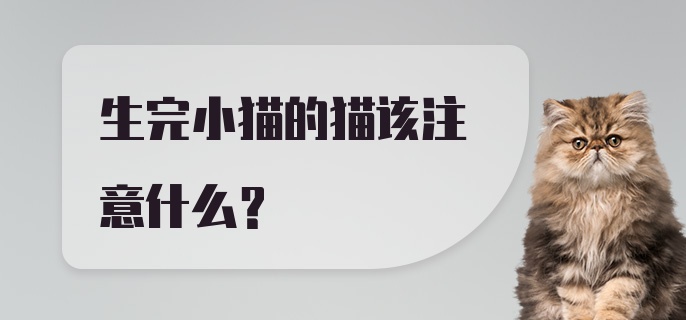 生完小猫的猫该注意什么？